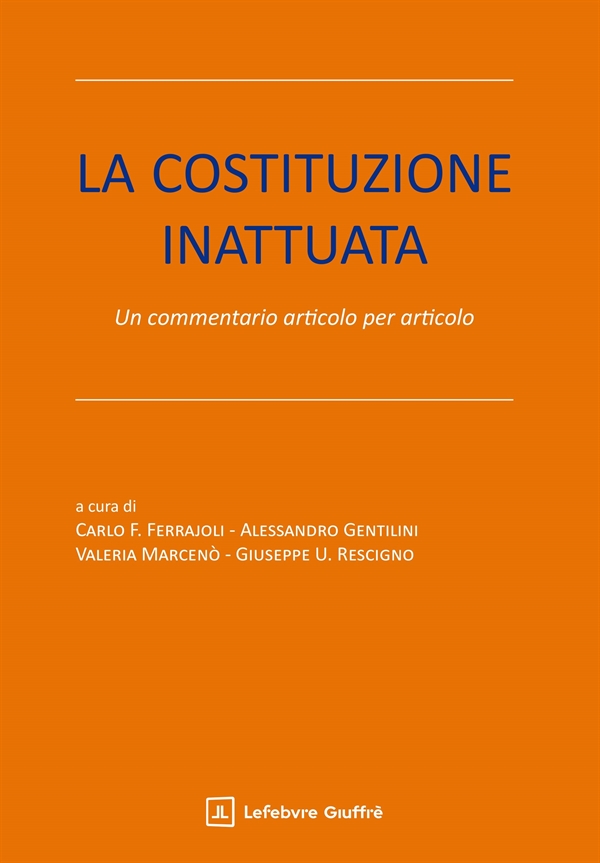 LA COSTITUZIONE INATTUATA

Un commentario articolo per articolo

a cura di
Carlo F. Ferrajoli - Alessandro Gentilini
Valeria Marcenò - Giuseppe U. Rescigno

Lefebvre Giuffrè